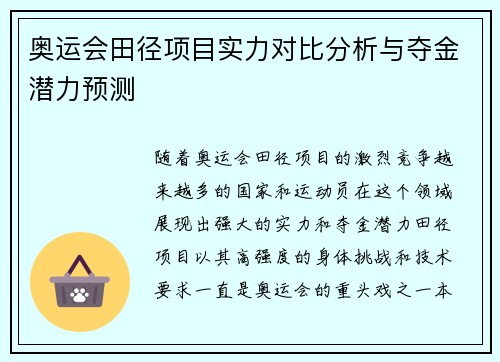 奥运会田径项目实力对比分析与夺金潜力预测

随着奥运会田径项目的激烈竞争越来越多的国家和运动员在这个领域展现出强大的实力和夺金潜力田径项目以其高强度的身体挑战和技术要求一直是奥运会的重头戏之一本